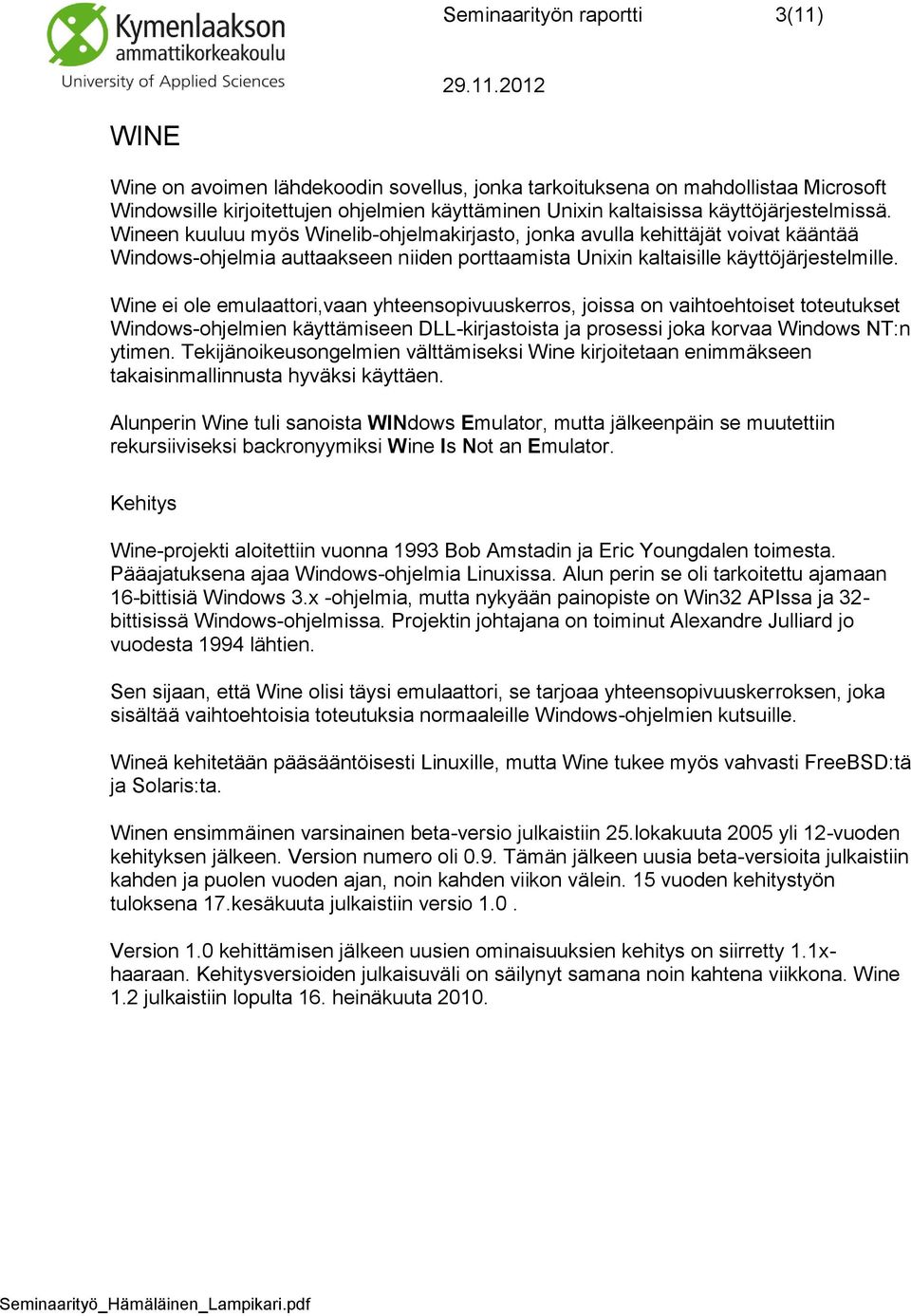 Kymenlaakson ammattikorkeakoulu
University of Applied Sciences

Seminaarityön raportti 3(11)

29.11.2012

WINE

Wine on avoimen lähdekoodin sovellus, jonka tarkoituksena on mahdollistaa Microsoft Windowsille kirjoitettujen ohjelmien käyttäminen Unixin kaltaisissa käyttöjärjestelmissä. Wineen kuuluu myös Winelib-ohjelmakirjasto, jonka avulla kehittäjät voivat kääntää Windows-ohjelmia auttaakseen niiden porttaamista Unixin kaltaisille käyttöjärjestelmille.

Wine ei ole emulaattori,vaan yhteensopivuuskerros, joissa on vaihtoehtoiset toteutukset Windows-ohjelmien käyttämiseen DLL-kirjastoista ja prosessi joka korvaa Windows NT:n ytimen. Tekijänoikeusongelmien välttämiseksi Wine kirjoitetaan enimmäkseen takaisinmallinnusta hyväksi käyttäen.

Alunperin Wine tuli sanoista WINdows Emulator, mutta jälkeenpäin se muutettiin rekursiiviseksi backronyymiksi Wine Is Not an Emulator.

Kehitys

Wine-projekti aloitettiin vuonna 1993 Bob Amstadin ja Eric Youngdalen toimesta. Pääajatuksena ajaa Windows-ohjelmia Linuxissa. Alun perin se oli tarkoitettu ajamaan 16-bittisiä Windows 3.x -ohjelmia, mutta nykyään painopiste on Win32 APIssa ja 32-bittisissä Windows-ohjelmissa. Projektin johtajana on toiminut Alexandre Julliard jo vuodesta 1994 lähtien.

Sen sijaan, että Wine olisi täysi emulaattori, se tarjoaa yhteensopivuuskerroksen, joka sisältää vaihtoehtoisia toteutuksia normaaleille Windows-ohjelmien kutsuille.

Wineä kehitetään pääsääntöisesti Linuxille, mutta Wine tukee myös vahvasti FreeBSD:tä ja Solaris:ta.

Winen ensimmäinen varsinainen beta-versio julkaistiin 25.lokakuuta 2005 yli 12-vuoden kehityksen jälkeen. Version numero oli 0.9. Tämän jälkeen uusia beta-versioita julkaistiin kahden ja puolen vuoden ajan, noin kahden viikon välein. 15 vuoden kehitystyön tuloksena 17.kesäkuuta julkaistiin versio 1.0 .

Version 1.0 kehittämisen jälkeen uusien ominaisuuksien kehitys on siirretty 1.1x-haaraan. Kehitysversioiden julkaisuväli on säilynyt samana noin kahtena viikkona. Wine 1.2 julkaistiin lopulta 16. heinäkuuta 2010.

Seminaarityö_Hämäläinen_Lampikari.pdf